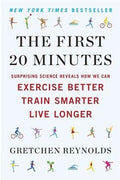 NEW YORK TIMES BESTSELLER

THE FIRST 20 MINUTES

SURPRISING SCIENCE REVEALS HOW WE CAN

EXERCISE BETTER
TRAIN SMARTER
LIVE LONGER

GRETCHEN REYNOLDS